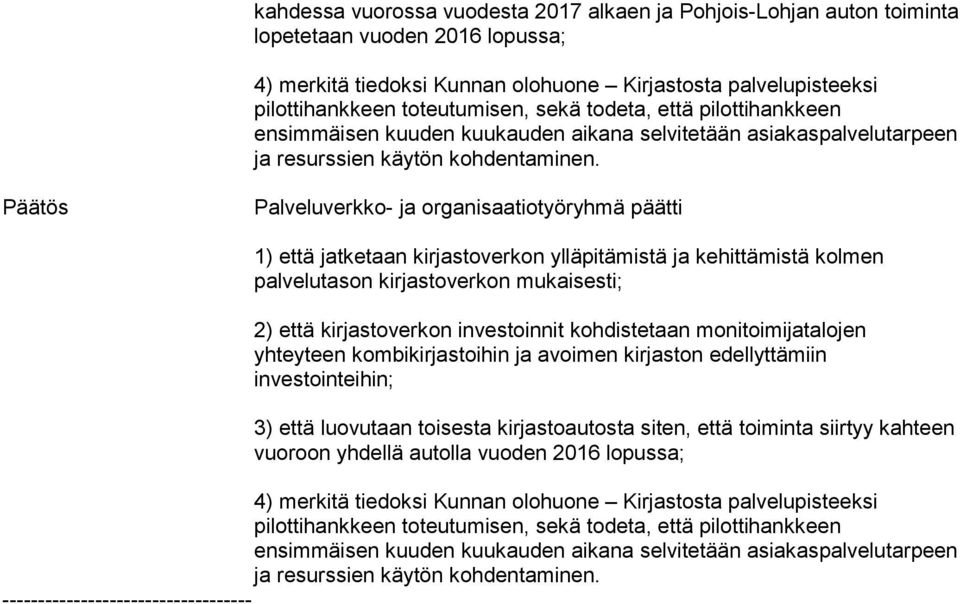 kahdessa vuorossa vuodesta 2017 alkaen ja Pohjois-Lohjan auton toiminta lopetetaan vuoden 2016 lopussa;

4) merkitä tiedoksi Kunnan olohuone – Kirjastosta palvelupisteeksi pilottihankkeen toteutumisen, sekä todeta, että pilottihankkeen ensimmäisen kuuden kuukauden aikana selvitetään asiakaspalvelutarpeen ja resurssien käytön kohdentaminen.

Päätös

Palveluverkko- ja organisaatiotyöryhmä päätti

1) että jatketaan kirjastoverkon ylläpitämistä ja kehittämistä kolmen palvelutason kirjastoverkon mukaisesti;

2) että kirjastoverkon investoinnit kohdistetaan monitoimijatalojen yhteyteen kombikirjastoihin ja avoimen kirjaston edellyttämiin investointeihin;

3) että luovutaan toisesta kirjastoautosta siten, että toiminta siirtyy kahteen vuoroon yhdellä autolla vuoden 2016 lopussa;

4) merkitä tiedoksi Kunnan olohuone – Kirjastosta palvelupisteeksi pilottihankkeen toteutumisen, sekä todeta, että pilottihankkeen ensimmäisen kuuden kuukauden aikana selvitetään asiakaspalvelutarpeen ja resurssien käytön kohdentaminen.

-----------------------------------